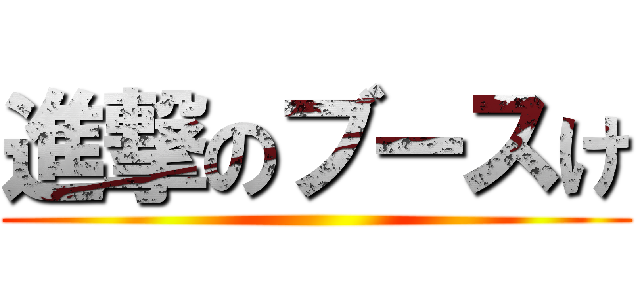 進撃のブースけ